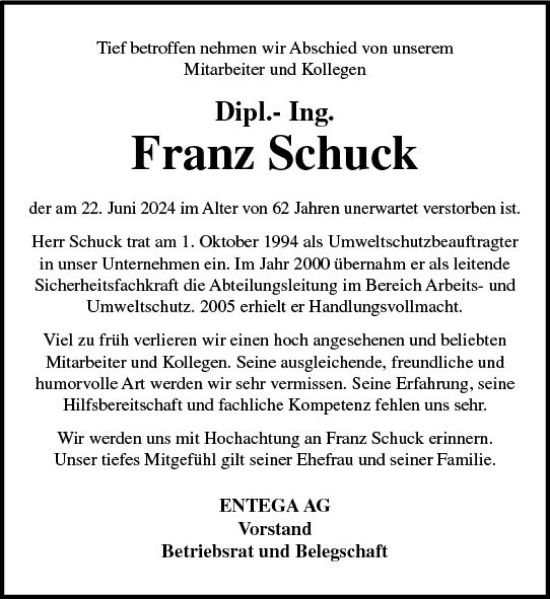 Tief betroffen nehmen wir Abschied von unserem Mitarbeiter und Kollegen

Dipl.- Ing.

Franz Schuck

der am 22. Juni 2024 im Alter von 62 Jahren unerwartet verstorben ist.

Herr Schuck trat am 1. Oktober 1994 als Umweltschutzbeauftragter in unser Unternehmen ein. Im Jahr 2000 übernahm er als leitende Sicherheitsfachkraft die Abteilungsleitung im Bereich Arbeits- und Umweltschutz. 2005 erhielt er Handlungsvollmacht.

Viel zu früh verlieren wir einen hoch angesehenen und beliebten Mitarbeiter und Kollegen. Seine ausgleichende, freundliche und humorvolle Art werden wir sehr vermissen. Seine Erfahrung, seine Hilfsbereitschaft und fachliche Kompetenz fehlen uns sehr.

Wir werden uns mit Hochachtung an Franz Schuck erinnern. Unser tiefes Mitgefühl gilt seiner Ehefrau und seiner Familie.

ENTEGA AG
Vorstand
Betriebsrat und Belegschaft